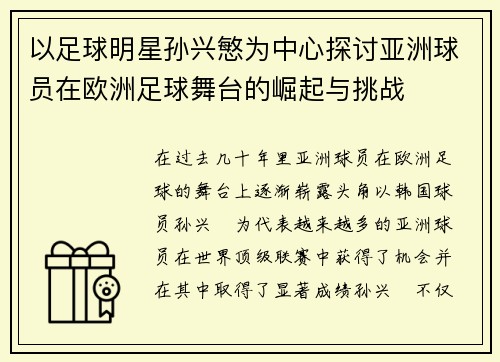 以足球明星孙兴慜为中心探讨亚洲球员在欧洲足球舞台的崛起与挑战

在过去几十年里亚洲球员在欧洲足球的舞台上逐渐崭露头角以韩国球员孙兴　为代表越来越多的亚洲球员在世界顶级联赛中获得了机会并在其中取得了显著成绩孙兴　不仅